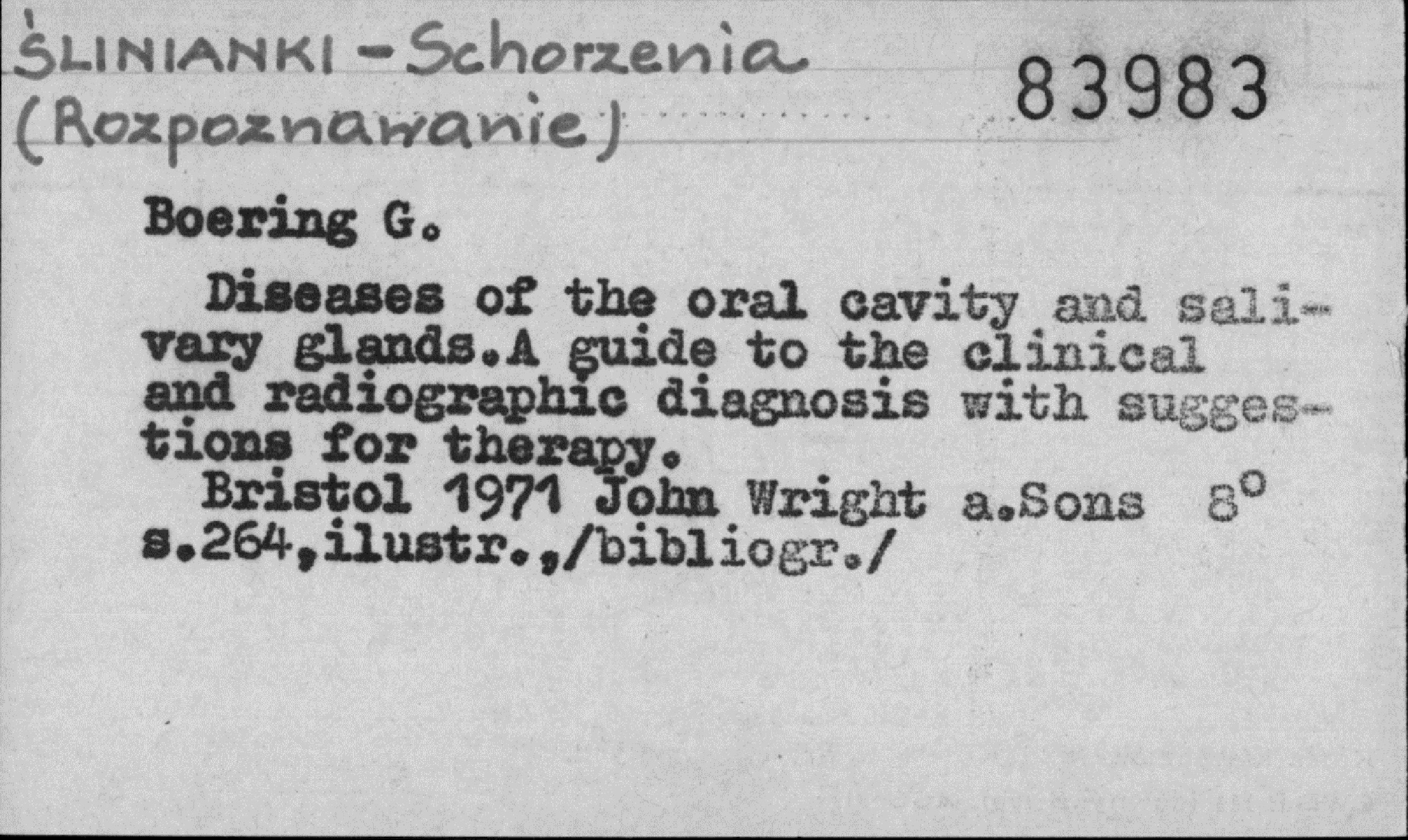 ŚLINIANKI - Schorzenia
(Rozpoznawanie)

83983

Boering G.

Diseases of the oral cavity and salivary glands.A guide to the clinical and radiographic diagnosis with suggestions for therapy.

Bristol 1971 John Wright a.Sons 8°
s.264,ilustr.,/bibliogr./